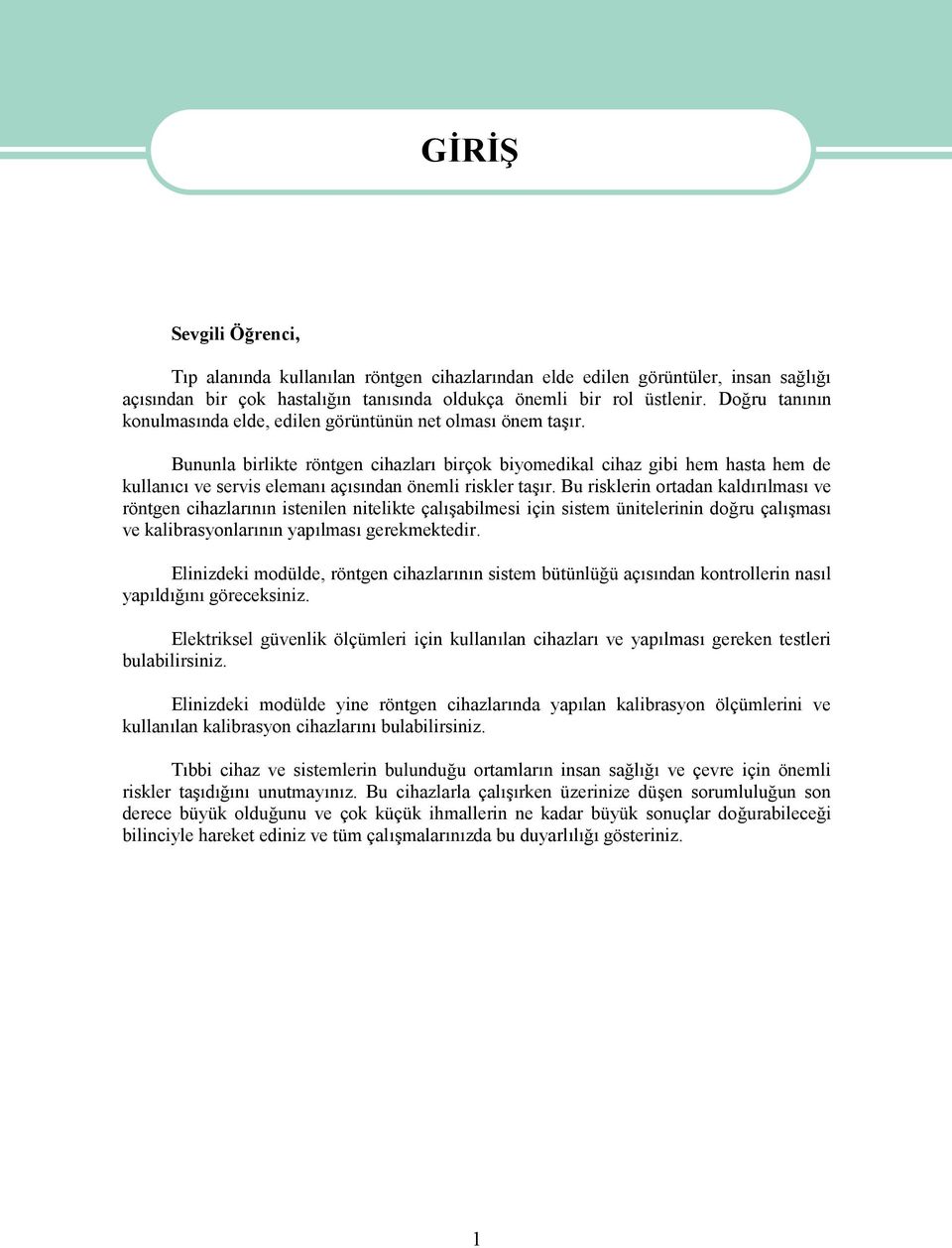 GİRİŞ

Sevgili Öğrenci,

Tıp alanında kullanılan röntgen cihazlarından elde edilen görüntüler, insan sağlığı açısından bir çok hastalığın tanısında oldukça önemli bir rol üstlenir. Doğru tanının konulmasında elde, edilen görüntünün net olması önem taşır.

Bununla birlikte röntgen cihazları birçok biyomedikal cihaz gibi hem hasta hem de kullanıcı ve servis elemanı açısından önemli riskler taşır. Bu risklerin ortadan kaldırılması ve röntgen cihazlarının istenilen nitelikte çalışabilmesi için sistem ünitelerinin doğru çalışması ve kalibrasyonlarının yapılması gerekmektedir.

Elinizdeki modülde, röntgen cihazlarının sistem bütünlüğü açısından kontrollerin nasıl yapıldığını göreceksiniz.

Elektriksel güvenlik ölçümleri için kullanılan cihazları ve yapılması gereken testleri bulabilirsiniz.

Elinizdeki modülde yine röntgen cihazlarında yapılan kalibrasyon ölçümlerini ve kullanılan kalibrasyon cihazlarını bulabilirsiniz.

Tıbbi cihaz ve sistemlerin bulunduğu ortamların insan sağlığı ve çevre için önemli riskler taşıdığını unutmayınız. Bu cihazlarla çalışırken üzerinize düşen sorumluluğun son derece büyük olduğunu ve çok küçük ihmallerin ne kadar büyük sonuçlar doğurabileceği bilinciyle hareket ediniz ve tüm çalışmalarınızda bu duyarlılığı gösteriniz.

1